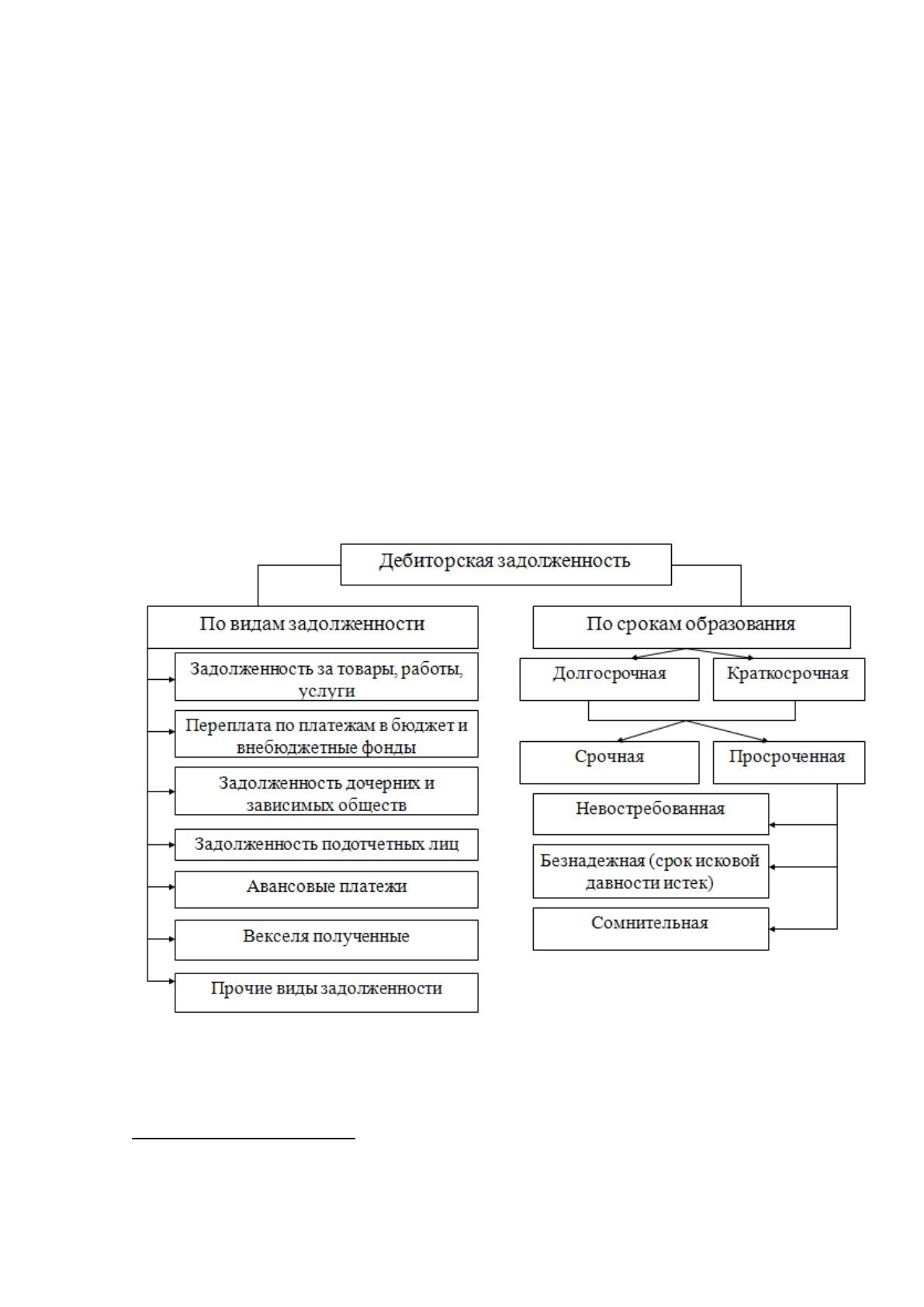 Дебиторская задолженность

По видам задолженности

Задолженность за товары, работы, услуги

Переплата по платежам в бюджет и внебюджетные фонды

Задолженность дочерних и зависимых обществ

Задолженность подотчетных лиц

Авансовые платежи

Векселя полученные

Прочие виды задолженности

По срокам образования

Долгосрочная

Краткосрочная

Срочная

Просроченная

Невостребованная

Безнадежная (срок исковой давности истек)

Сомнительная